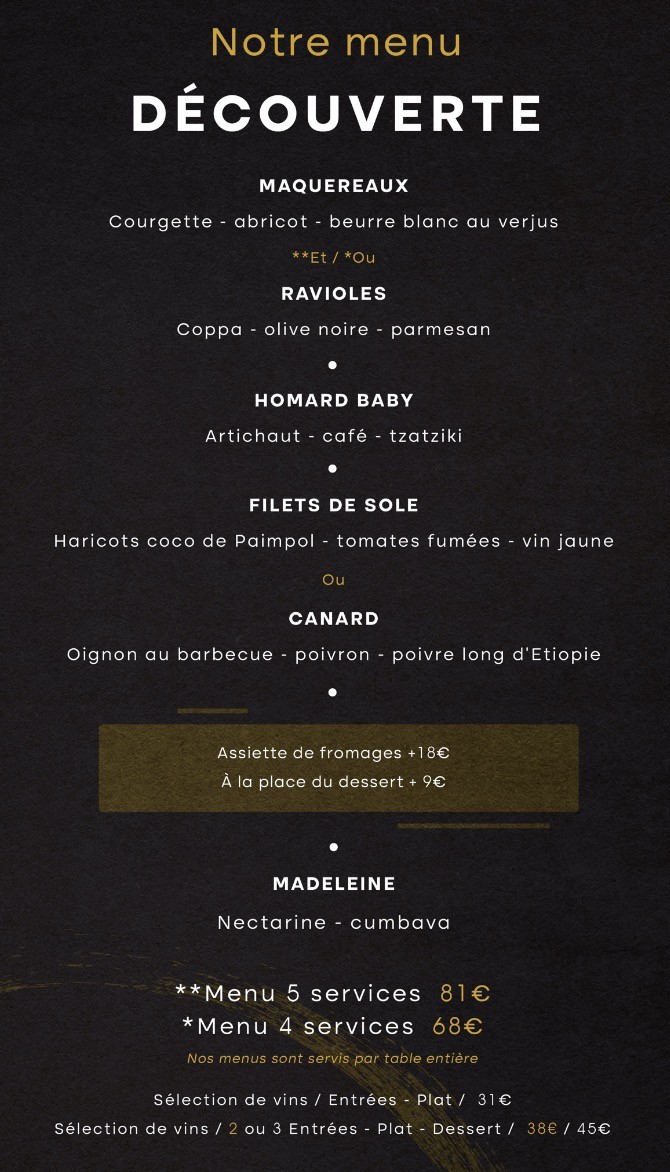 Notre menu
DÉCOUVERTE

MAQUEREAUX
Courgette - abricot - beurre blanc au verjus

**Et / *Ou

RAVIOLES
Coppa - olive noire - parmesan

•

HOMARD BABY
Artichaut - café - tzatziki

•

FILETS DE SOLE
Haricots coco de Paimpol - tomates fumées - vin jaune

Ou

CANARD
Oignon au barbecue - poivron - poivre long d'Etiopie

•

Assiette de fromages +18€
À la place du dessert + 9€

•

MADELEINE
Nectarine - cumbava

**Menu 5 services 81€
*Menu 4 services 68€

Nos menus sont servis par table entière

Sélection de vins / Entrées - Plat / 31€
Sélection de vins / 2 ou 3 Entrées - Plat - Dessert / 38€ / 45€